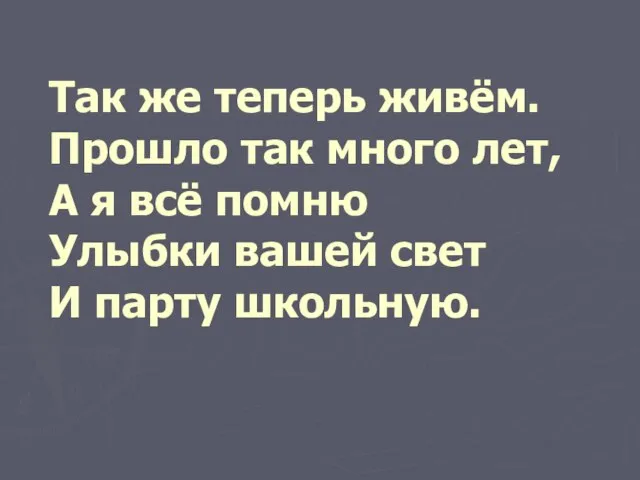 Так же теперь живём.
Прошло так много лет,
А я всё помню
Улыбки вашей свет
И парту школьную.